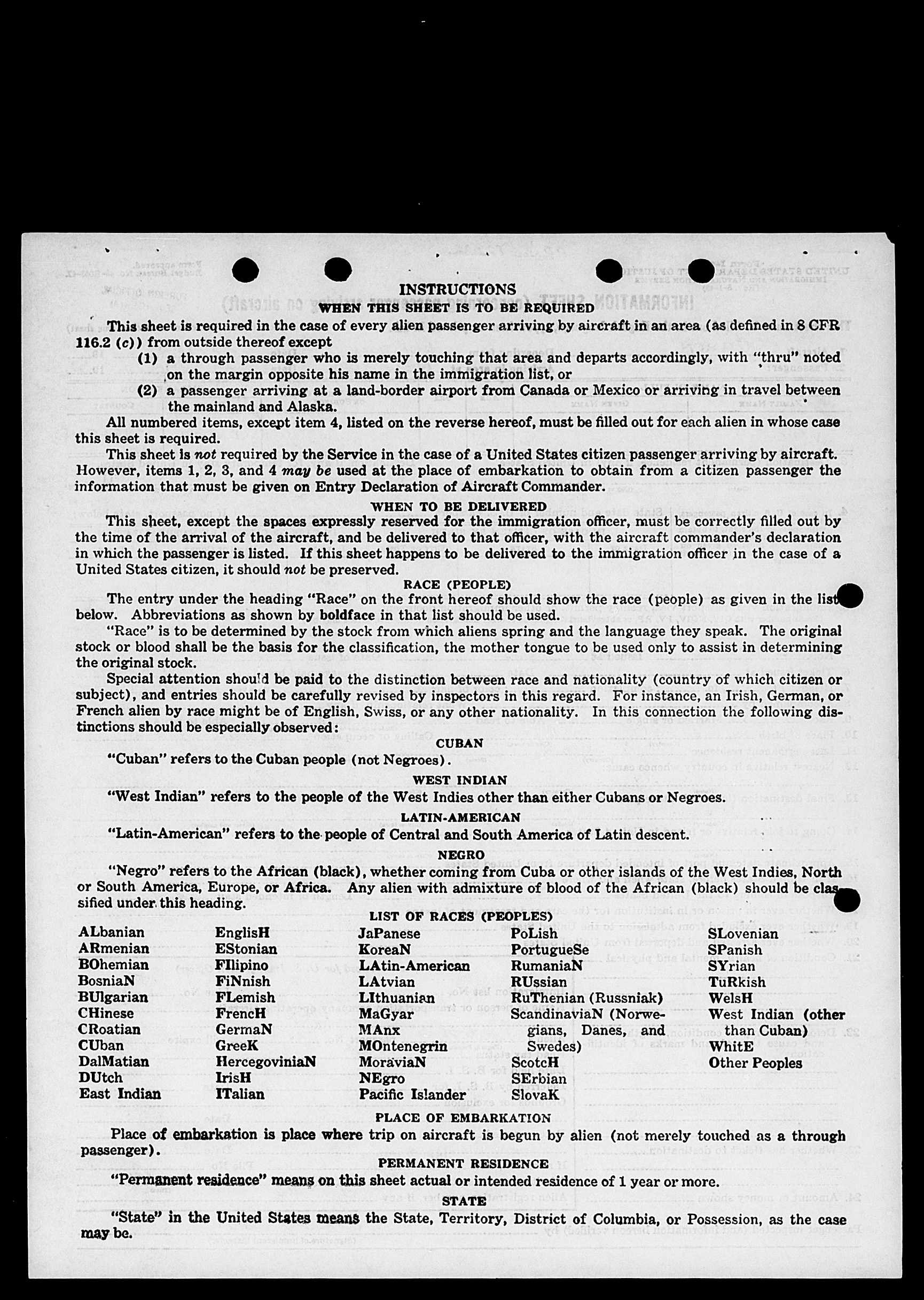 INSTRUCTIONS
WHEN THIS SHEET IS TO BE REQUIRED

This sheet is required in the case of every alien passenger arriving by aircraft in an area (as defined in 8 CFR 116.2 (c)) from outside thereof except
(1) a through passenger who is merely touching that area and departs accordingly, with "thru" noted on the margin opposite his name in the immigration list, or
(2) a passenger arriving at a land-border airport from Canada or Mexico or arriving in travel between the mainland and Alaska.

All numbered items, except item 4, listed on the reverse hereof, must be filled out for each alien in whose case this sheet is required.

This sheet is not required by the Service in the case of a United States citizen passenger arriving by aircraft. However, items 1, 2, 3, and 4 may be used at the place of embarkation to obtain from a citizen passenger the information that must be given on Entry Declaration of Aircraft Commander.

WHEN TO BE DELIVERED

This sheet, except the spaces expressly reserved for the immigration officer, must be correctly filled out by the time of the arrival of the aircraft, and be delivered to that officer, with the aircraft commander's declaration in which the passenger is listed. If this sheet happens to be delivered to the immigration officer in the case of a United States citizen, it should not be preserved.

RACE (PEOPLE)

The entry under the heading "Race" on the front hereof should show the race (people) as given in the list below. Abbreviations as shown by boldface in that list should be used.

"Race" is to be determined by the stock from which aliens spring and the language they speak. The original stock or blood shall be the basis for the classification, the mother tongue to be used only to assist in determining the original stock.

Special attention should be paid to the distinction between race and nationality (country of which citizen or subject), and entries should be carefully revised by inspectors in this regard. For instance, an Irish, German, or French alien by race might be of English, Swiss, or any other nationality. In this connection the following distinctions should be especially observed:

CUBAN

"Cuban" refers to the Cuban people (not Negroes).

WEST INDIAN

"West Indian" refers to the people of the West Indies other than either Cubans or Negroes.

LATIN-AMERICAN

"Latin-American" refers to the people of Central and South America of Latin descent.

NEGRO

"Negro" refers to the African (black), whether coming from Cuba or other islands of the West Indies, North or South America, Europe, or Africa. Any alien with admixture of blood of the African (black) should be classified under this heading.

LIST OF RACES (PEOPLES)

ALbanian
ARmenian
BOhemian
BosniaN
BUlgarian
CHinese
CRoatian
CUban
DalMatian
DUtch
East Indian

EnglisH
EStonian
FIlipino
FiNnish
FLemish
FrencH
GermaN
GreeK
HercegoviniaN
IrisH
ITalian

JaPanese
KoreaN
LAtin-American
LAtvian
LIthuanian
MaGyar
MAnx
MOntenegrin
MoraviaN
NEgro
Pacific Islander

PoLish
PortugueSe
RumaniaN
RUssian
RuThenian (Russniak)
ScandinaviaN (Norwegians, Danes, and Swedes)
ScotcH
SErbian
SlovaK

SLovenian
SPanish
SYrian
TuRkish
WelsH
West Indian (other than Cuban)
WhitE
Other Peoples

PLACE OF EMBARKATION

Place of embarkation is place where trip on aircraft is begun by alien (not merely touched as a through passenger).

PERMANENT RESIDENCE

"Permanent residence" means on this sheet actual or intended residence of 1 year or more.

STATE

"State" in the United States means the State, Territory, District of Columbia, or Possession, as the case may be.